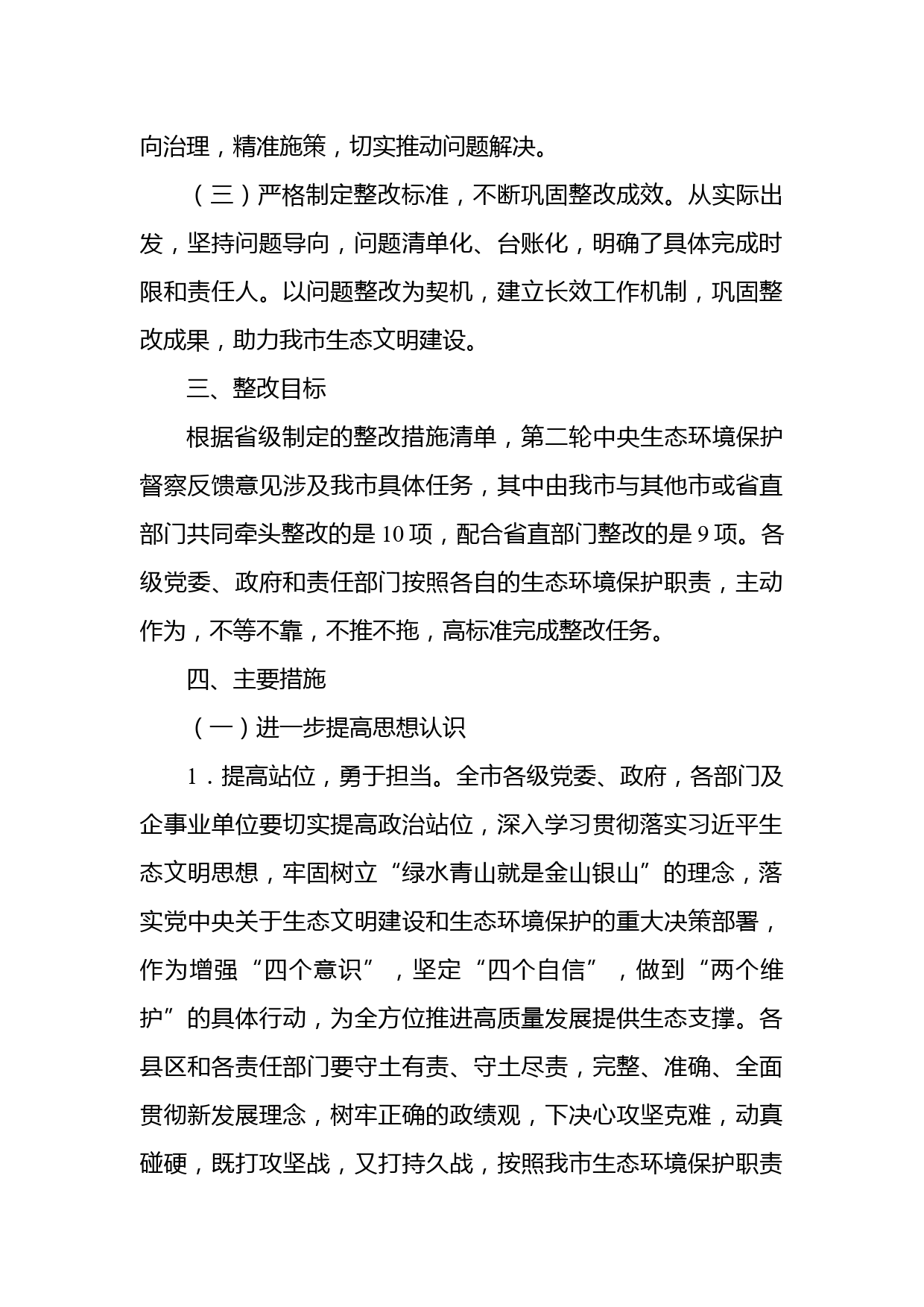 向治理，精准施策，切实推动问题解决。

（三）严格制定整改标准，不断巩固整改成效。从实际出发，坚持问题导向，问题清单化、台账化，明确了具体完成时限和责任人。以问题整改为契机，建立长效工作机制，巩固整改成果，助力我市生态文明建设。

三、整改目标

根据省级制定的整改措施清单，第二轮中央生态环境保护督察反馈意见涉及我市具体任务，其中由我市与其他市或省直部门共同牵头整改的是 10 项，配合省直部门整改的是 9 项。各级党委、政府和责任部门按照各自的生态环境保护职责，主动作为，不等不靠，不推不拖，高标准完成整改任务。

四、主要措施

（一）进一步提高思想认识

1．提高站位，勇于担当。全市各级党委、政府，各部门及企事业单位要切实提高政治站位，深入学习贯彻落实习近平生态文明思想，牢固树立“绿水青山就是金山银山”的理念，落实党中央关于生态文明建设和生态环境保护的重大决策部署，作为增强“四个意识”，坚定“四个自信”，做到“两个维护”的具体行动，为全方位推进高质量发展提供生态支撑。各县区和各责任部门要守土有责、守土尽责，完整、准确、全面贯彻新发展理念，树牢正确的政绩观，下决心攻坚克难，动真碰硬，既打攻坚战，又打持久战，按照我市生态环境保护职责